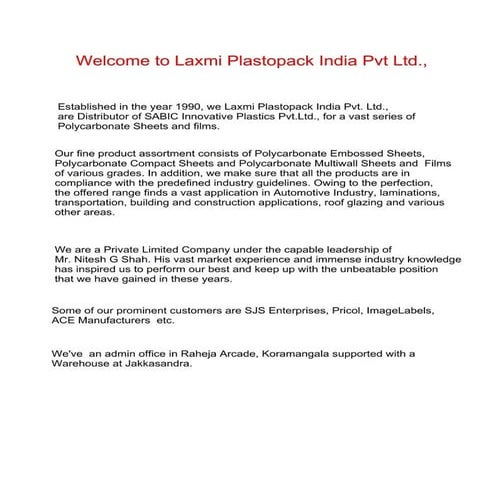 Welcome to Laxmi Plastopack India Pvt Ltd.,

Established in the year 1990, we Laxmi Plastopack India Pvt. Ltd., are Distributor of SABIC Innovative Plastics Pvt.Ltd., for a vast series of Polycarbonate Sheets and films.

Our fine product assortment consists of Polycarbonate Embossed Sheets, Polycarbonate Compact Sheets and Polycarbonate Multiwall Sheets and Films of various grades. In addition, we make sure that all the products are in compliance with the predefined industry guidelines. Owing to the perfection, the offered range finds a vast application in Automotive Industry, laminations, transportation, building and construction applications, roof glazing and various other areas.

We are a Private Limited Company under the capable leadership of Mr. Nitesh G Shah. His vast market experience and immense industry knowledge has inspired us to perform our best and keep up with the unbeatable position that we have gained in these years.

Some of our prominent customers are SJS Enterprises, Pricol, ImageLabels, ACE Manufacturers etc.

We've an admin office in Raheja Arcade, Koramangala supported with a Warehouse at Jakkasandra.